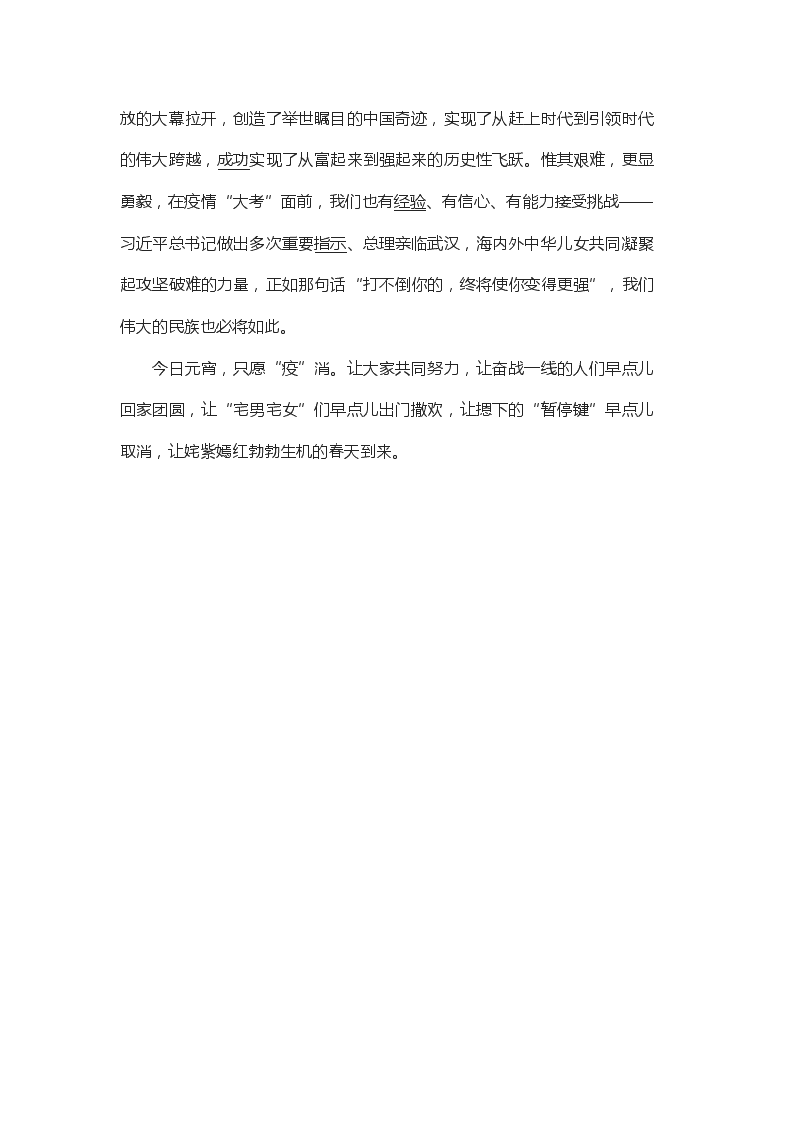 放的大幕拉开，创造了举世瞩目的中国奇迹，实现了从赶上时代到引领时代的伟大跨越，成功实现了从富起来到强起来的历史性飞跃。惟其艰难，更显勇毅，在疫情“大考”面前，我们也有经验、有信心、有能力接受挑战——习近平总书记做出多次重要指示、总理亲临武汉，海内外中华儿女共同凝聚起攻坚破难的力量，正如那句话“打不倒你的，终将使你变得更强”，我们伟大的民族也必将如此。

今日元宵，只愿“疫”消。让大家共同努力，让奋战一线的人们早点儿回家团圆，让“宅男宅女”们早点儿出门撒欢，让摁下的“暂停键”早点儿取消，让姹紫嫣红勃勃生机的春天到来。